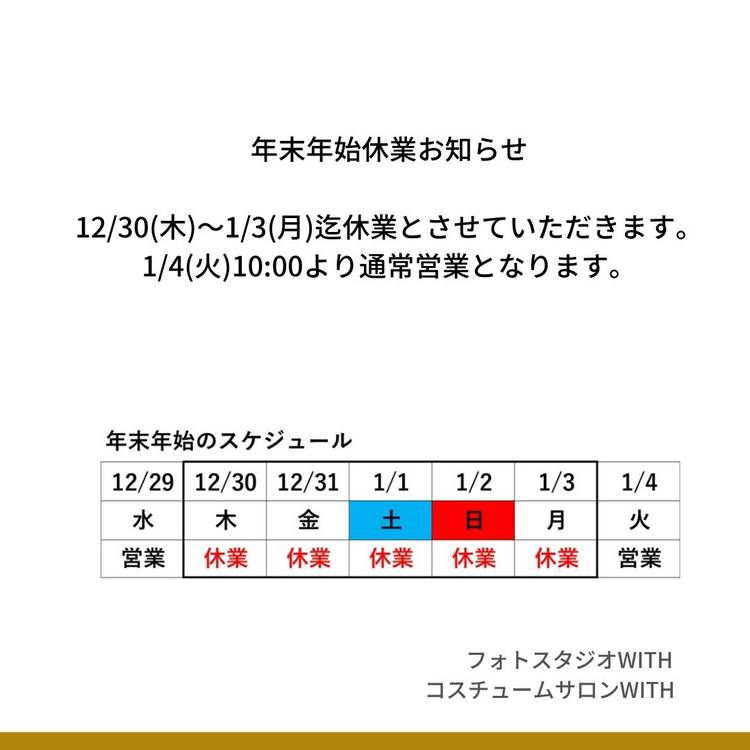 年末年始休業お知らせ

12/30(木)～1/3(月)迄休業とさせていただきます。
1/4(火)10:00より通常営業となります。

年末年始のスケジュール

| 12/29 | 12/30 | 12/31 | 1/1 | 1/2 | 1/3 | 1/4 |
|---|---|---|---|---|---|---|
| 水 | 木 | 金 | 土 | 日 | 月 | 火 |
| 営業 | 休業 | 休業 | 休業 | 休業 | 休業 | 営業 |

フォトスタジオWITH
コスチュームサロンWITH